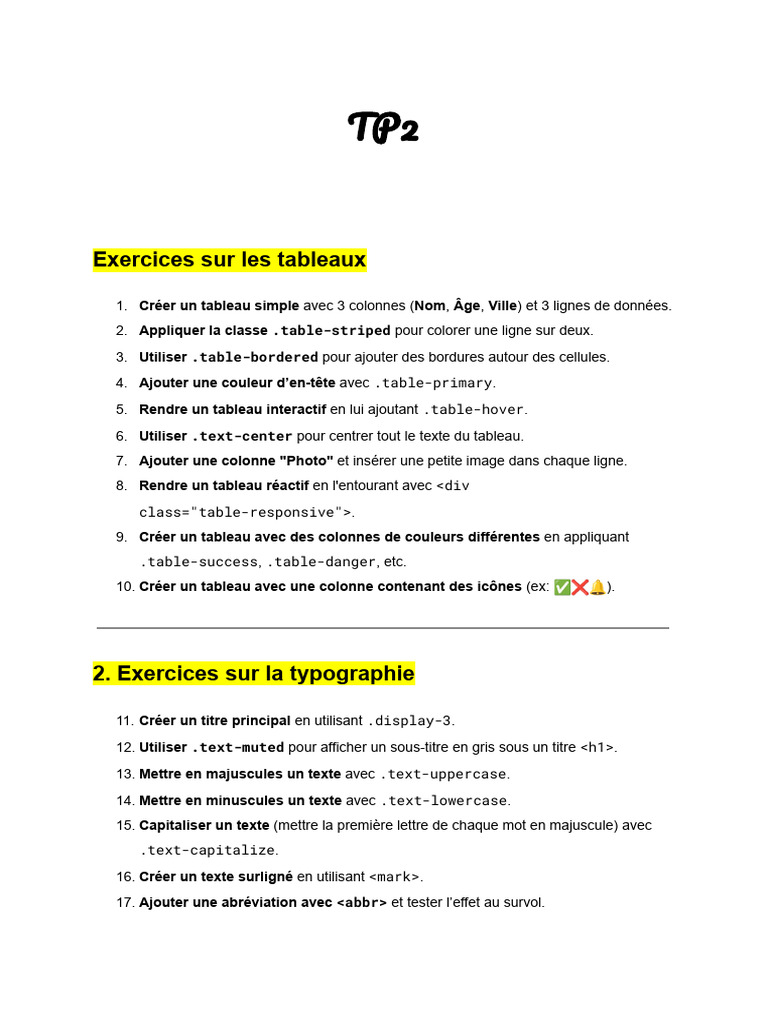 TP2

Exercices sur les tableaux

1. Créer un tableau simple avec 3 colonnes (Nom, Âge, Ville) et 3 lignes de données.
2. Appliquer la classe .table-striped pour colorer une ligne sur deux.
3. Utiliser .table-bordered pour ajouter des bordures autour des cellules.
4. Ajouter une couleur d'en-tête avec .table-primary.
5. Rendre un tableau interactif en lui ajoutant .table-hover.
6. Utiliser .text-center pour centrer tout le texte du tableau.
7. Ajouter une colonne "Photo" et insérer une petite image dans chaque ligne.
8. Rendre un tableau réactif en l'entourant avec <div class="table-responsive">.
9. Créer un tableau avec des colonnes de couleurs différentes en appliquant .table-success, .table-danger, etc.
10. Créer un tableau avec une colonne contenant des icônes (ex: ✅❌🔔).

2. Exercices sur la typographie

11. Créer un titre principal en utilisant .display-3.
12. Utiliser .text-muted pour afficher un sous-titre en gris sous un titre <h1>.
13. Mettre en majuscules un texte avec .text-uppercase.
14. Mettre en minuscules un texte avec .text-lowercase.
15. Capitaliser un texte (mettre la première lettre de chaque mot en majuscule) avec .text-capitalize.
16. Créer un texte surligné en utilisant <mark>.
17. Ajouter une abréviation avec <abbr> et tester l'effet au survol.